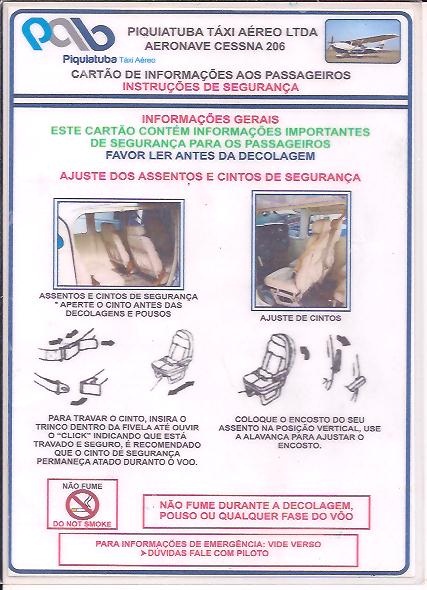 pab
Piquiatuba Táxi Aéreo

PIQUIATUBA TÁXI AÉREO LTDA
AERONAVE CESSNA 206

CARTÃO DE INFORMAÇÕES AOS PASSAGEIROS
INSTRUÇÕES DE SEGURANÇA

INFORMAÇÕES GERAIS
ESTE CARTÃO CONTÉM INFORMAÇÕES IMPORTANTES DE SEGURANÇA PARA OS PASSAGEIROS
FAVOR LER ANTES DA DECOLAGEM

AJUSTE DOS ASSENTOS E CINTOS DE SEGURANÇA

ASSENTOS E CINTOS DE SEGURANÇA
* APERTE O CINTO ANTES DAS DECOLAGENS E POUSOS

AJUSTE DE CINTOS

PARA TRAVAR O CINTO, INSIRA O TRINCO DENTRO DA FIVELA ATÉ OUVIR O "CLICK" INDICANDO QUE ESTÁ TRAVADO E SEGURO, É RECOMENDADO QUE O CINTO DE SEGURANÇA PERMANEÇA ATADO DURANTE O VOO.

COLOQUE O ENCOSTO DO SEU ASSENTO NA POSIÇÃO VERTICAL, USE A ALAVANCA PARA AJUSTAR O ENCOSTO.

NÃO FUME
DO NOT SMOKE

NÃO FUME DURANTE A DECOLAGEM, POUSO OU QUALQUER FASE DO VÔO

PARA INFORMAÇÕES DE EMERGÊNCIA: VIDE VERSO
➤DÚVIDAS FALE COM PILOTO